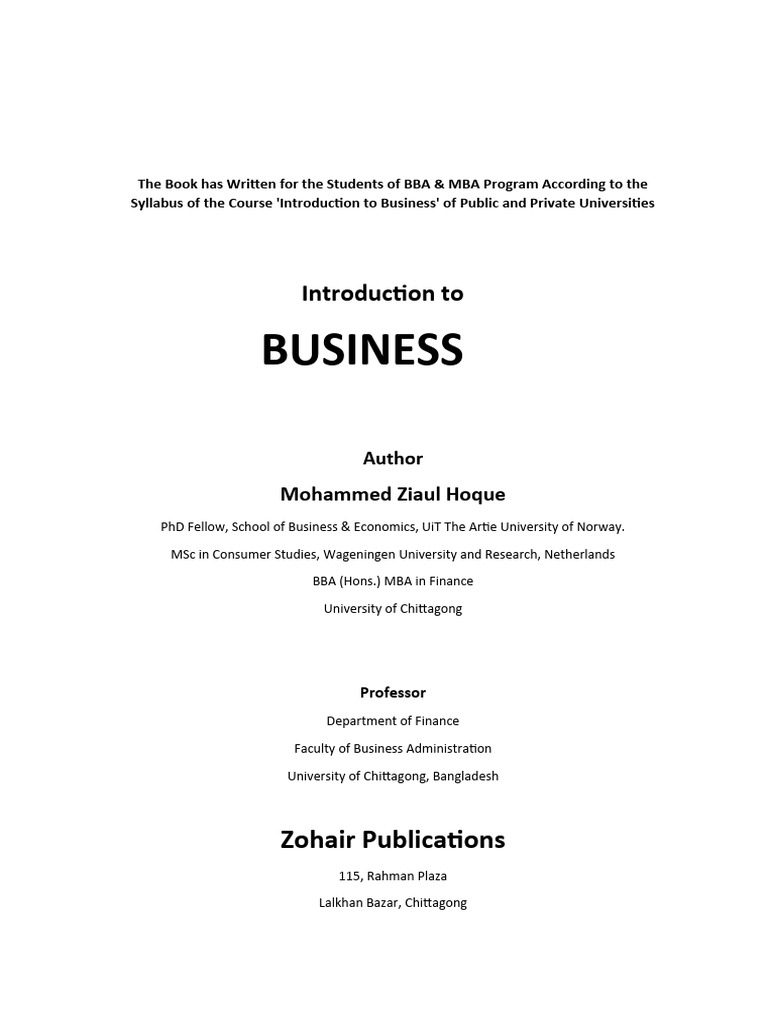 The Book has Written for the Students of BBA & MBA Program According to the Syllabus of the Course 'Introduction to Business' of Public and Private Universities

Introduction to

BUSINESS

Author

Mohammed Ziaul Hoque

PhD Fellow, School of Business & Economics, UiT The Artie University of Norway.

MSc in Consumer Studies, Wageningen University and Research, Netherlands

BBA (Hons.) MBA in Finance

University of Chittagong

Professor

Department of Finance

Faculty of Business Administration

University of Chittagong, Bangladesh

Zohair Publications

115, Rahman Plaza

Lalkhan Bazar, Chittagong